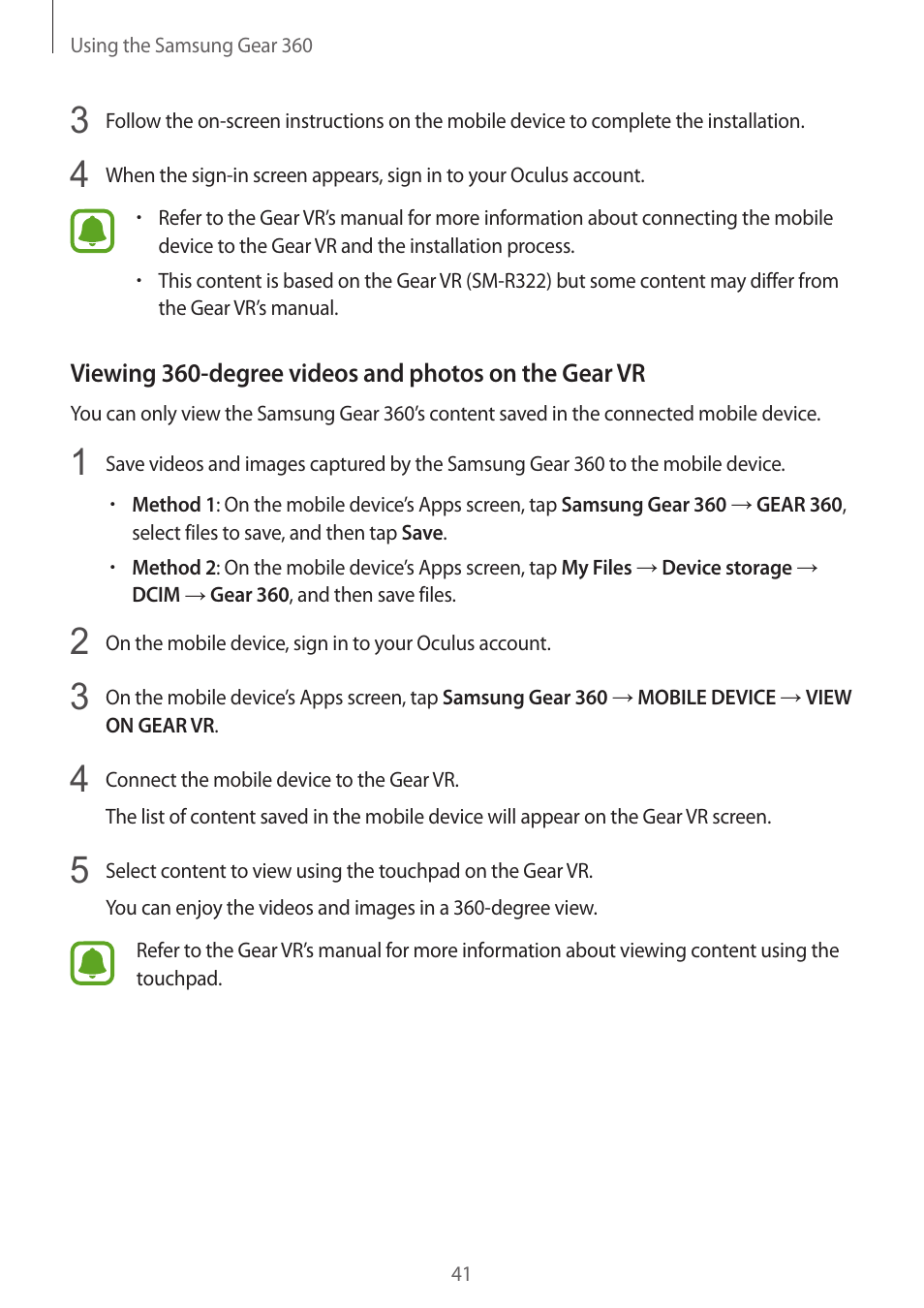 Using the Samsung Gear 360

3 Follow the on-screen instructions on the mobile device to complete the installation.

4 When the sign-in screen appears, sign in to your Oculus account.

• Refer to the Gear VR's manual for more information about connecting the mobile device to the Gear VR and the installation process.
• This content is based on the Gear VR (SM-R322) but some content may differ from the Gear VR's manual.

Viewing 360-degree videos and photos on the Gear VR

You can only view the Samsung Gear 360's content saved in the connected mobile device.

1 Save videos and images captured by the Samsung Gear 360 to the mobile device.

• Method 1: On the mobile device's Apps screen, tap Samsung Gear 360 → GEAR 360, select files to save, and then tap Save.
• Method 2: On the mobile device's Apps screen, tap My Files → Device storage → DCIM → Gear 360, and then save files.

2 On the mobile device, sign in to your Oculus account.

3 On the mobile device's Apps screen, tap Samsung Gear 360 → MOBILE DEVICE → VIEW ON GEAR VR.

4 Connect the mobile device to the Gear VR.

The list of content saved in the mobile device will appear on the Gear VR screen.

5 Select content to view using the touchpad on the Gear VR.

You can enjoy the videos and images in a 360-degree view.

Refer to the Gear VR's manual for more information about viewing content using the touchpad.

41